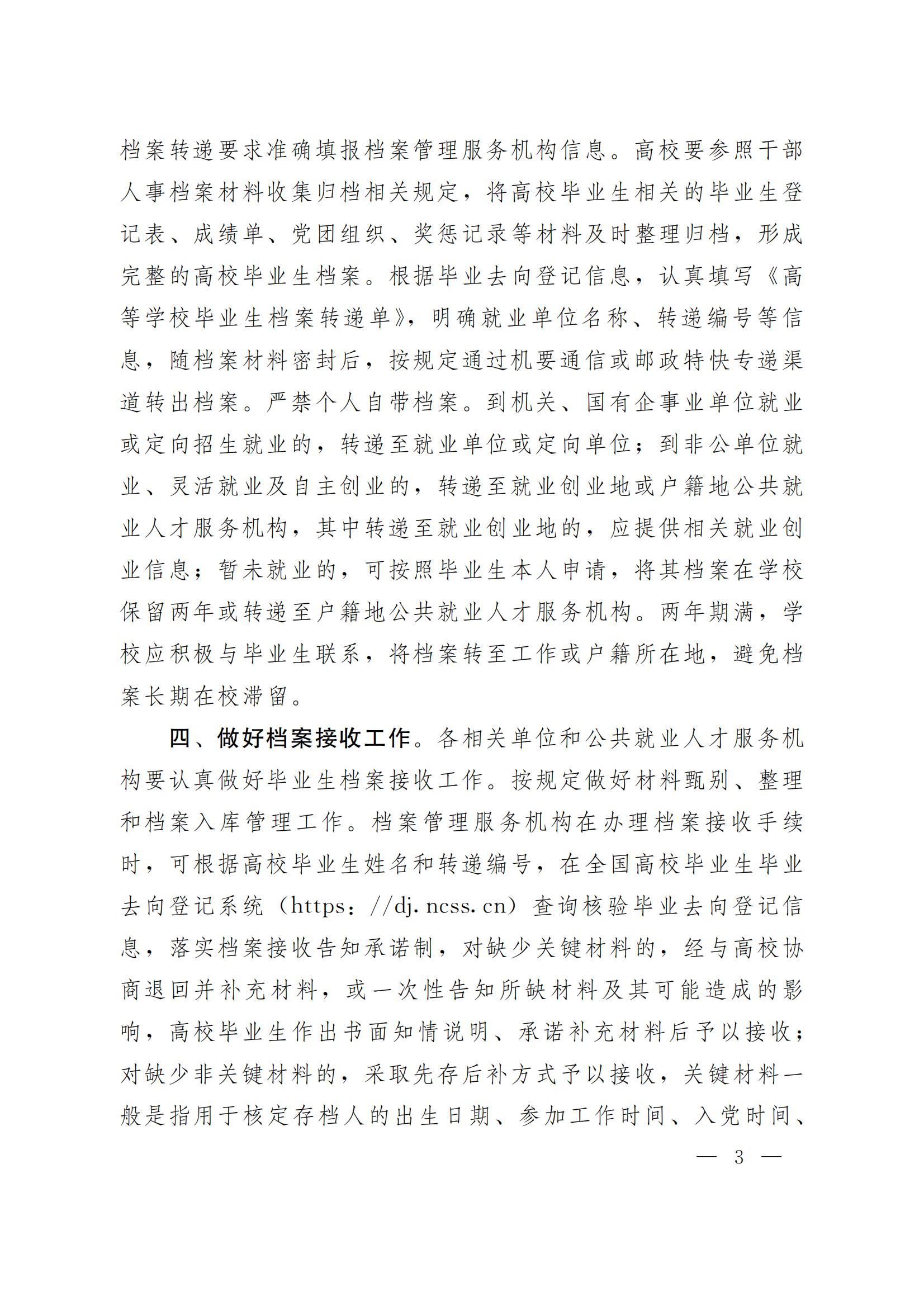 档案转递要求准确填报档案管理服务机构信息。高校要参照干部人事档案材料收集归档相关规定，将高校毕业生相关的毕业生登记表、成绩单、党团组织、奖惩记录等材料及时整理归档，形成完整的高校毕业生档案。根据毕业去向登记信息，认真填写《高等学校毕业生档案转递单》，明确就业单位名称、转递编号等信息，随档案材料密封后，按规定通过机要通信或邮政特快专递渠道转出档案。严禁个人自带档案。到机关、国有企事业单位就业或定向招生就业的，转递至就业单位或定向单位；到非公单位就业、灵活就业及自主创业的，转递至就业创业地或户籍地公共就业人才服务机构，其中转递至就业创业地的，应提供相关就业创业信息；暂未就业的，可按照毕业生本人申请，将其档案在学校保留两年或转递至户籍地公共就业人才服务机构。两年期满，学校应积极与毕业生联系，将档案转至工作或户籍所在地，避免档案长期在校滞留。

四、做好档案接收工作。各相关单位和公共就业人才服务机构要认真做好毕业生档案接收工作。按规定做好材料甄别、整理和档案入库管理工作。档案管理服务机构在办理档案接收手续时，可根据高校毕业生姓名和转递编号，在全国高校毕业生毕业去向登记系统（https：//dj. ncss. cn）查询核验毕业去向登记信息，落实档案接收告知承诺制，对缺少关键材料的，经与高校协商退回并补充材料，或一次性告知所缺材料及其可能造成的影响，高校毕业生作出书面知情说明、承诺补充材料后予以接收；对缺少非关键材料的，采取先存后补方式予以接收，关键材料一般是指用于核定存档人的出生日期、参加工作时间、入党时间、

— 3 —